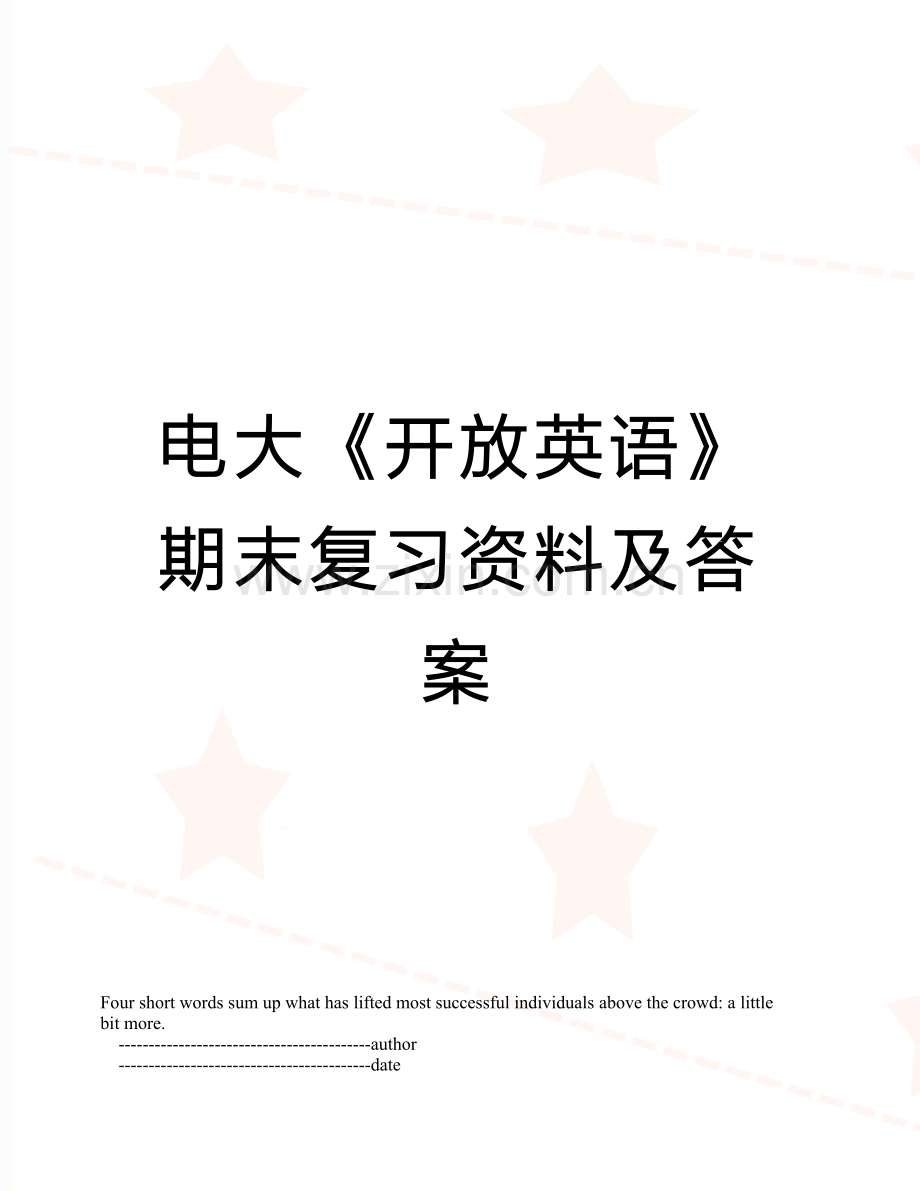 电大《开放英语》期末复习资料及答案

www.zixin.com.cn

Four short words sum up what has lifted most successful individuals above the crowd: a little bit more.

------------------------------------------author

------------------------------------------date